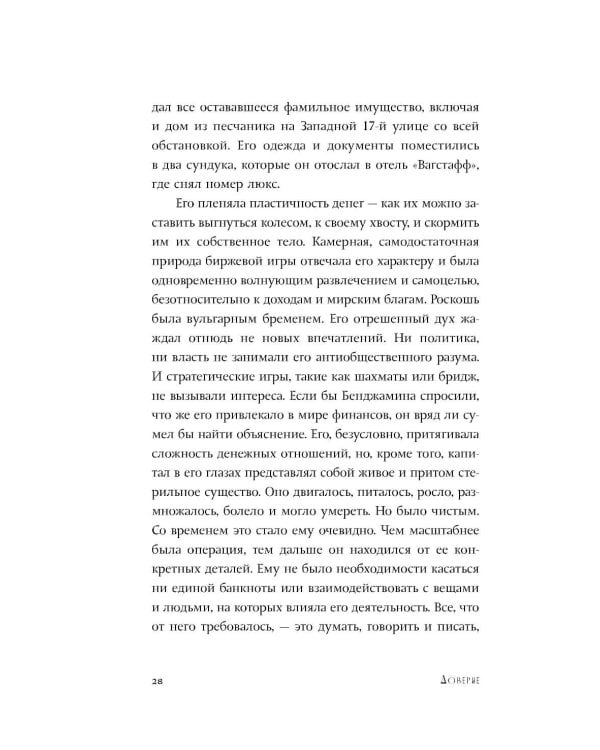 дал все остававшееся фамильное имущество, включая и дом из песчаника на Западной 17-й улице со всей обстановкой. Его одежда и документы поместились в два сундука, которые он отослал в отель «Вагстафф», где снял номер люкс.

Его пленяла пластичность денег — как их можно заставить выгнуться колесом, к своему хвосту, и скормить им их собственное тело. Камерная, самодостаточная природа биржевой игры отвечала его характеру и была одновременно волнующим развлечением и самоцелью, безотносительно к доходам и мирским благам. Роскошь была вульгарным бременем. Его отрешенный дух жаждал отнюдь не новых впечатлений. Ни политика, ни власть не занимали его антиобщественного разума. И стратегические игры, такие как шахматы или бридж, не вызывали интереса. Если бы Бенджамина спросили, что же его привлекало в мире финансов, он вряд ли сумел бы найти объяснение. Его, безусловно, притягивала сложность денежных отношений, но, кроме того, капитал в его глазах представлял собой живое и притом стерильное существо. Оно двигалось, питалось, росло, размножалось, болело и могло умереть. Но было чистым. Со временем это стало ему очевидно. Чем масштабнее была операция, тем дальше он находился от ее конкретных деталей. Ему не было необходимости касаться ни единой банкноты или взаимодействовать с вещами и людьми, на которых влияла его деятельность. Все, что от него требовалось, — это думать, говорить и писать,

28 Доверие